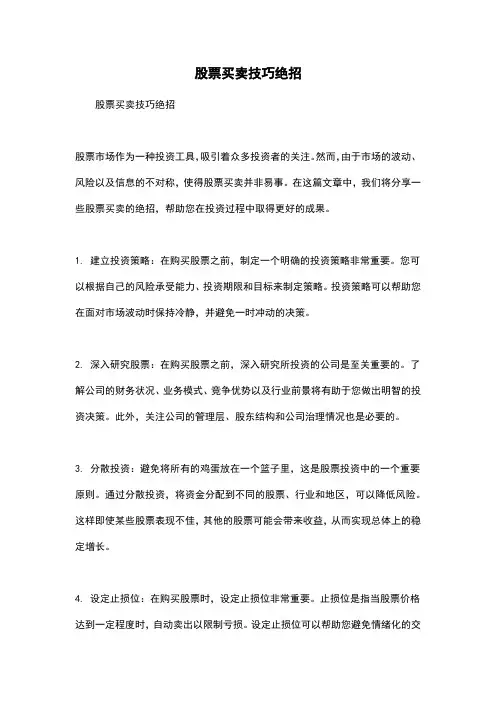 股票买卖技巧绝招

股票买卖技巧绝招

股票市场作为一种投资工具，吸引着众多投资者的关注。然而，由于市场的波动、风险以及信息的不对称，使得股票买卖并非易事。在这篇文章中，我们将分享一些股票买卖的绝招，帮助您在投资过程中取得更好的成果。

1. 建立投资策略：在购买股票之前，制定一个明确的投资策略非常重要。您可以根据自己的风险承受能力、投资期限和目标来制定策略。投资策略可以帮助您在面对市场波动时保持冷静，并避免一时冲动的决策。

2. 深入研究股票：在购买股票之前，深入研究所投资的公司是至关重要的。了解公司的财务状况、业务模式、竞争优势以及行业前景将有助于您做出明智的投资决策。此外，关注公司的管理层、股东结构和公司治理情况也是必要的。

3. 分散投资：避免将所有的鸡蛋放在一个篮子里，这是股票投资中的一个重要原则。通过分散投资，将资金分配到不同的股票、行业和地区，可以降低风险。这样即使某些股票表现不佳，其他的股票可能会带来收益，从而实现总体上的稳定增长。

4. 设定止损位：在购买股票时，设定止损位非常重要。止损位是指当股票价格达到一定程度时，自动卖出以限制亏损。设定止损位可以帮助您避免情绪化的交